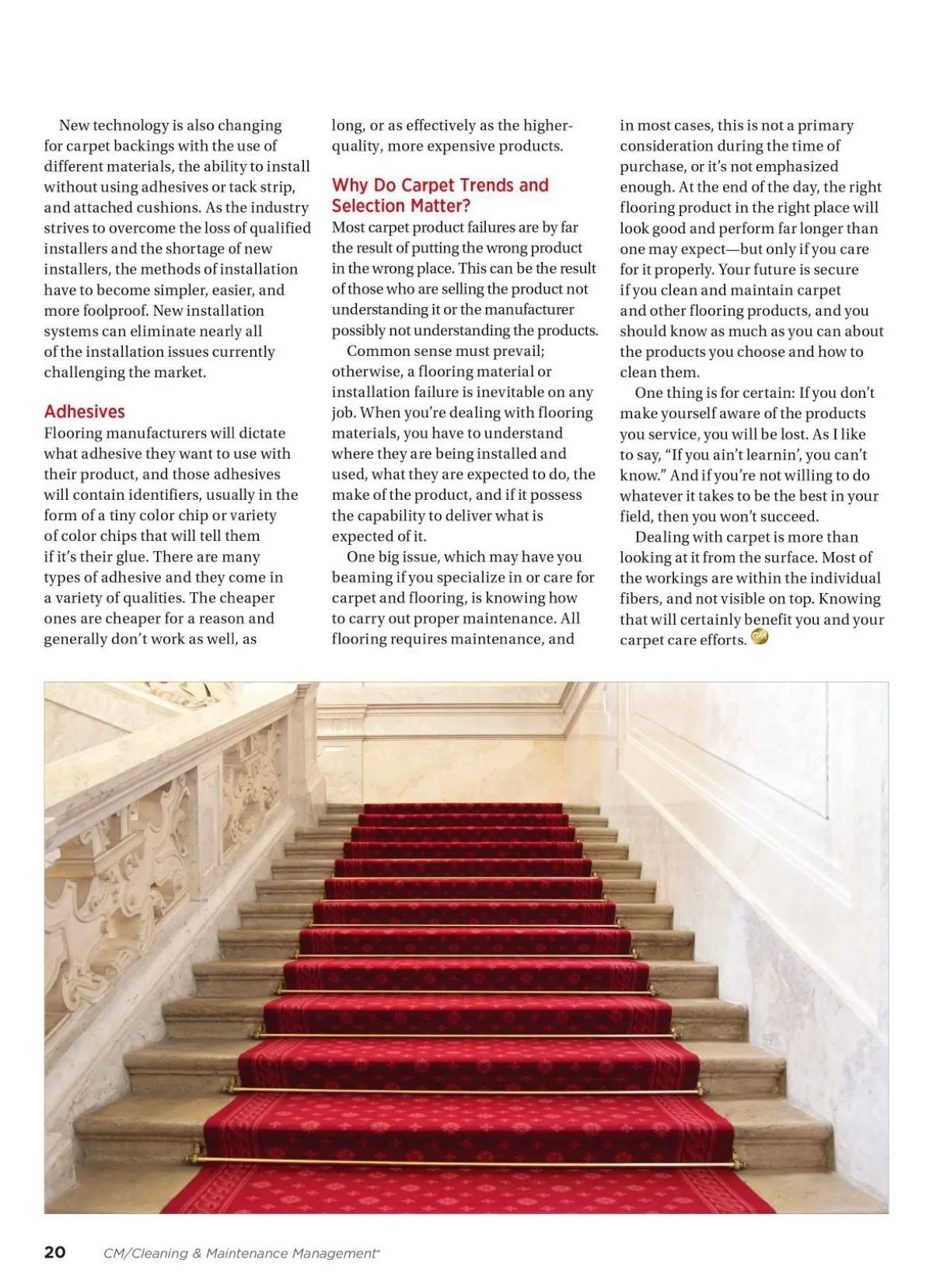 New technology is also changing for carpet backings with the use of different materials, the ability to install without using adhesives or tack strip, and attached cushions. As the industry strives to overcome the loss of qualified installers and the shortage of new installers, the methods of installation have to become simpler, easier, and more foolproof. New installation systems can eliminate nearly all of the installation issues currently challenging the market.

Adhesives
Flooring manufacturers will dictate what adhesive they want to use with their product, and those adhesives will contain identifiers, usually in the form of a tiny color chip or variety of color chips that will tell them if it's their glue. There are many types of adhesive and they come in a variety of qualities. The cheaper ones are cheaper for a reason and generally don't work as well, as long, or as effectively as the higher-quality, more expensive products.

Why Do Carpet Trends and Selection Matter?
Most carpet product failures are by far the result of putting the wrong product in the wrong place. This can be the result of those who are selling the product not understanding it or the manufacturer possibly not understanding the products.

Common sense must prevail; otherwise, a flooring material or installation failure is inevitable on any job. When you're dealing with flooring materials, you have to understand where they are being installed and used, what they are expected to do, the make of the product, and if it possess the capability to deliver what is expected of it.

One big issue, which may have you beaming if you specialize in or care for carpet and flooring, is knowing how to carry out proper maintenance. All flooring requires maintenance, and in most cases, this is not a primary consideration during the time of purchase, or it's not emphasized enough. At the end of the day, the right flooring product in the right place will look good and perform far longer than one may expect—but only if you care for it properly. Your future is secure if you clean and maintain carpet and other flooring products, and you should know as much as you can about the products you choose and how to clean them.

One thing is for certain: If you don't make yourself aware of the products you service, you will be lost. As I like to say, "If you ain't learnin', you can't know." And if you're not willing to do whatever it takes to be the best in your field, then you won't succeed.

Dealing with carpet is more than looking at it from the surface. Most of the workings are within the individual fibers, and not visible on top. Knowing that will certainly benefit you and your carpet care efforts.

20 CM/Cleaning & Maintenance Management®